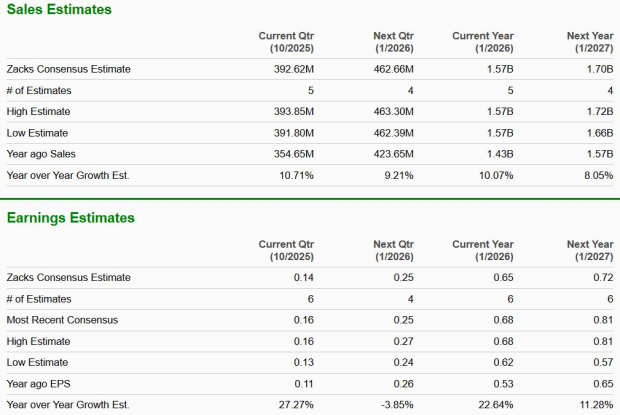 Sales Estimates

| | Current Qtr (10/2025) | Next Qtr (1/2026) | Current Year (1/2026) | Next Year (1/2027) |
|---|---|---|---|---|
| Zacks Consensus Estimate | 392.62M | 462.66M | 1.57B | 1.70B |
| # of Estimates | 5 | 4 | 5 | 4 |
| High Estimate | 393.85M | 463.30M | 1.57B | 1.72B |
| Low Estimate | 391.80M | 462.39M | 1.57B | 1.66B |
| Year ago Sales | 354.65M | 423.65M | 1.43B | 1.57B |
| Year over Year Growth Est. | 10.71% | 9.21% | 10.07% | 8.05% |

Earnings Estimates

| | Current Qtr (10/2025) | Next Qtr (1/2026) | Current Year (1/2026) | Next Year (1/2027) |
|---|---|---|---|---|
| Zacks Consensus Estimate | 0.14 | 0.25 | 0.65 | 0.72 |
| # of Estimates | 6 | 4 | 6 | 6 |
| Most Recent Consensus | 0.16 | 0.25 | 0.68 | 0.81 |
| High Estimate | 0.16 | 0.27 | 0.68 | 0.81 |
| Low Estimate | 0.13 | 0.24 | 0.62 | 0.57 |
| Year ago EPS | 0.11 | 0.26 | 0.53 | 0.65 |
| Year over Year Growth Est. | 27.27% | -3.85% | 22.64% | 11.28% |